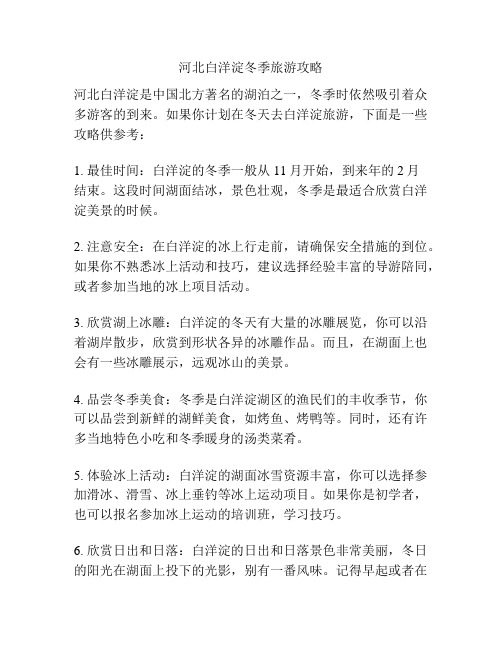 河北白洋淀冬季旅游攻略

河北白洋淀是中国北方著名的湖泊之一，冬季时依然吸引着众多游客的到来。如果你计划在冬天去白洋淀旅游，下面是一些攻略供参考：

1. 最佳时间：白洋淀的冬季一般从 11 月开始，到来年的 2 月结束。这段时间湖面结冰，景色壮观，冬季是最适合欣赏白洋淀美景的时候。

2. 注意安全：在白洋淀的冰上行走前，请确保安全措施的到位。如果你不熟悉冰上活动和技巧，建议选择经验丰富的导游陪同，或者参加当地的冰上项目活动。

3. 欣赏湖上冰雕：白洋淀的冬天有大量的冰雕展览，你可以沿着湖岸散步，欣赏到形状各异的冰雕作品。而且，在湖面上也会有一些冰雕展示，远观冰山的美景。

4. 品尝冬季美食：冬季是白洋淀湖区的渔民们的丰收季节，你可以品尝到新鲜的湖鲜美食，如烤鱼、烤鸭等。同时，还有许多当地特色小吃和冬季暖身的汤类菜肴。

5. 体验冰上活动：白洋淀的湖面冰雪资源丰富，你可以选择参加滑冰、滑雪、冰上垂钓等冰上运动项目。如果你是初学者，也可以报名参加冰上运动的培训班，学习技巧。

6. 欣赏日出和日落：白洋淀的日出和日落景色非常美丽，冬日的阳光在湖面上投下的光影，别有一番风味。记得早起或者在